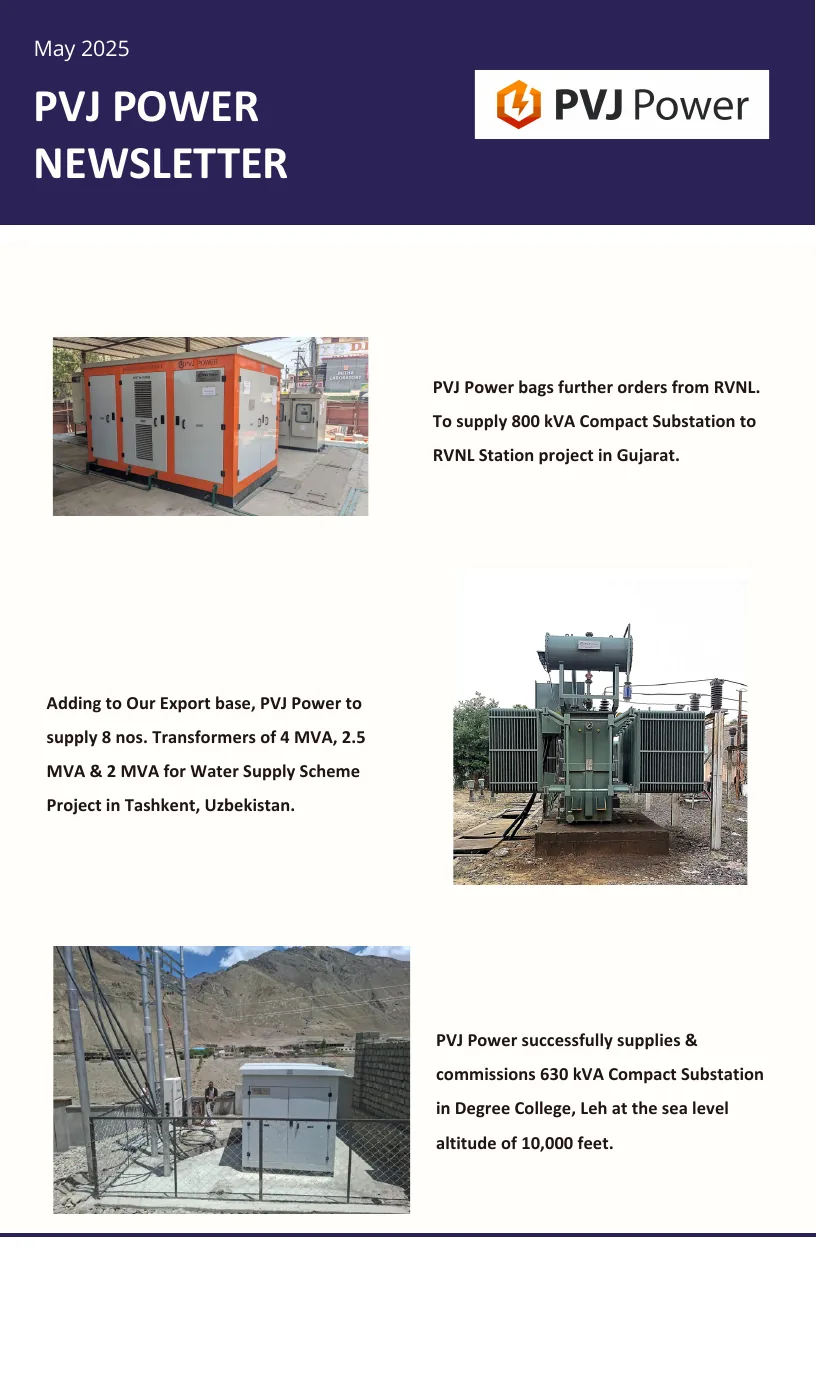 May 2025

PVJ POWER NEWSLETTER

PVJ Power

PVJ POWER

PVJ Power bags further orders from RVNL. To supply 800 kVA Compact Substation to RVNL Station project in Gujarat.

Adding to Our Export base, PVJ Power to supply 8 nos. Transformers of 4 MVA, 2.5 MVA & 2 MVA for Water Supply Scheme Project in Tashkent, Uzbekistan.

PVJ Power successfully supplies & commissions 630 kVA Compact Substation in Degree College, Leh at the sea level altitude of 10,000 feet.